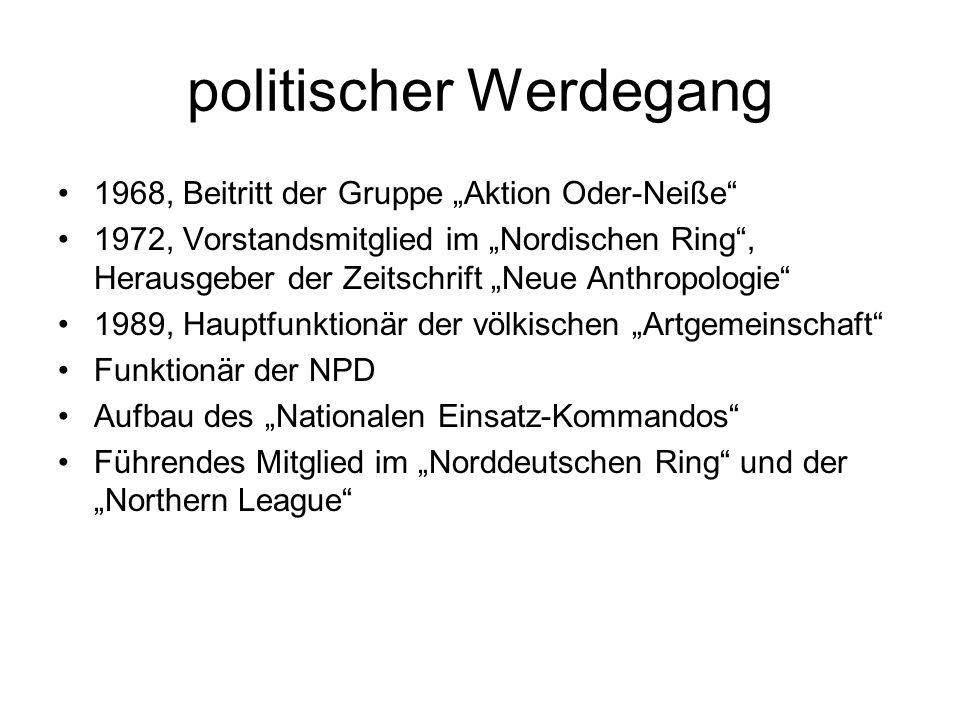 politischer Werdegang

• 1968, Beitritt der Gruppe „Aktion Oder-Neiße“
• 1972, Vorstandsmitglied im „Nordischen Ring“, Herausgeber der Zeitschrift „Neue Anthropologie“
• 1989, Hauptfunktionär der völkischen „Artgemeinschaft“
• Funktionär der NPD
• Aufbau des „Nationalen Einsatz-Kommandos“
• Führendes Mitglied im „Norddeutschen Ring“ und der „Northern League“